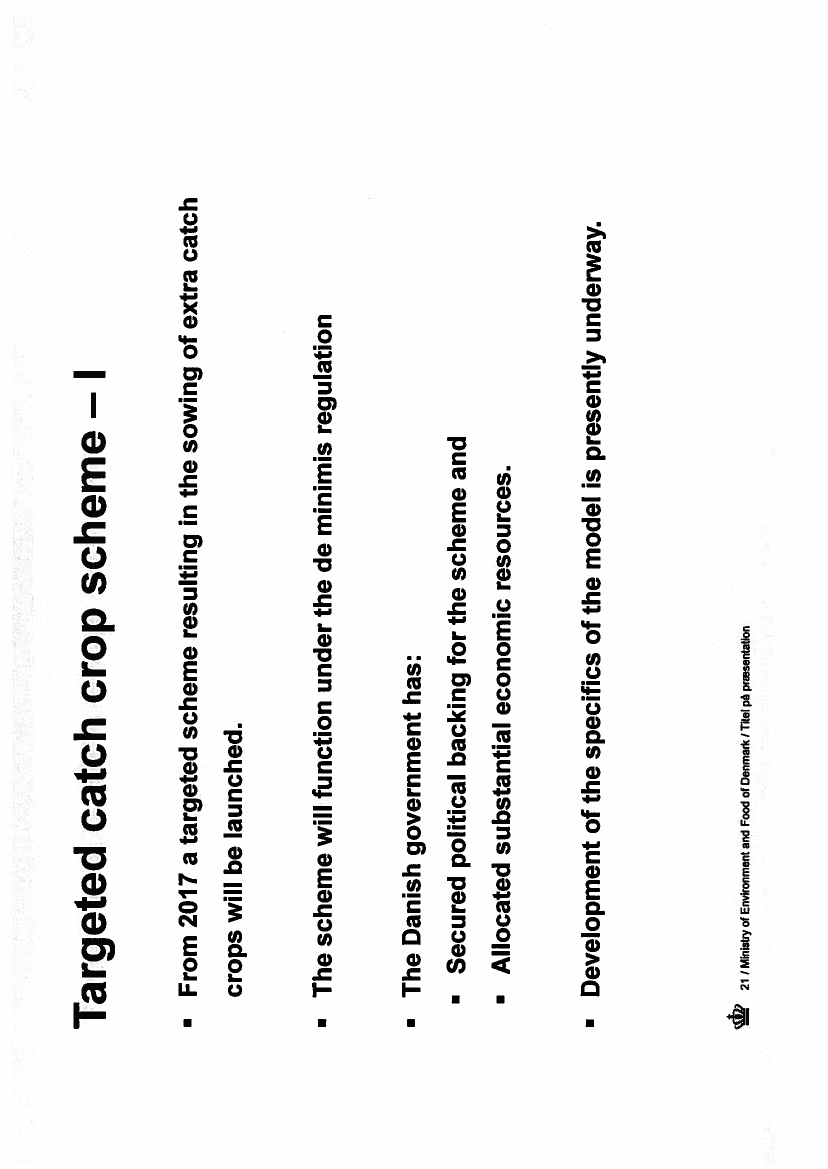 Targeted catch crop scheme – I

▪ From 2017 a targeted scheme resulting in the sowing of extra catch crops will be launched.

▪ The scheme will function under the de minimis regulation

▪ The Danish government has:

▪ Secured political backing for the scheme and

▪ Allocated substantial economic resources.

▪ Development of the specifics of the model is presently underway.

21 / Ministry of Environment and Food of Denmark / Titel på præsentation